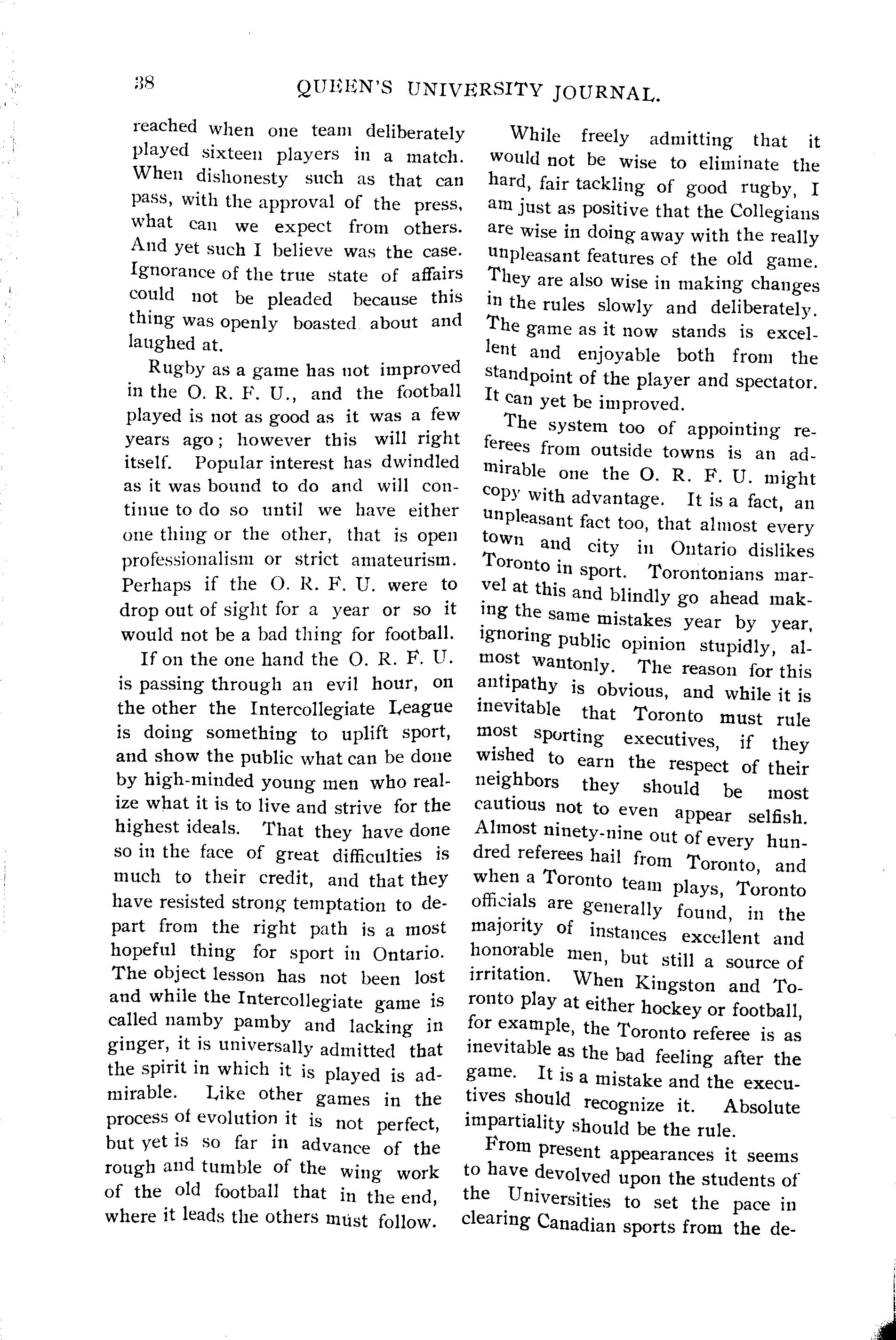 38 QUEEN'S UNIVERSITY JOURNAL.

reached when one team deliberately played sixteen players in a match. When dishonesty such as that can pass, with the approval of the press, what can we expect from others. And yet such I believe was the case. Ignorance of the true state of affairs could not be pleaded because this thing was openly boasted about and laughed at.

Rugby as a game has not improved in the O. R. F. U., and the football played is not as good as it was a few years ago; however this will right itself. Popular interest has dwindled as it was bound to do and will continue to do so until we have either one thing or the other, that is open professionalism or strict amateurism. Perhaps if the O. R. F. U. were to drop out of sight for a year or so it would not be a bad thing for football.

If on the one hand the O. R. F. U. is passing through an evil hour, on the other the Intercollegiate League is doing something to uplift sport, and show the public what can be done by high-minded young men who realize what it is to live and strive for the highest ideals. That they have done so in the face of great difficulties is much to their credit, and that they have resisted strong temptation to depart from the right path is a most hopeful thing for sport in Ontario. The object lesson has not been lost and while the Intercollegiate game is called namby pamby and lacking in ginger, it is universally admitted that the spirit in which it is played is admirable. Like other games in the process of evolution it is not perfect, but yet is so far in advance of the rough and tumble of the wing work of the old football that in the end, where it leads the others must follow.

While freely admitting that it would not be wise to eliminate the hard, fair tackling of good rugby, I am just as positive that the Collegians are wise in doing away with the really unpleasant features of the old game. They are also wise in making changes in the rules slowly and deliberately. The game as it now stands is excellent and enjoyable both from the standpoint of the player and spectator. It can yet be improved.

The system too of appointing referees from outside towns is an admirable one the O. R. F. U. might copy with advantage. It is a fact, an unpleasant fact too, that almost every town and city in Ontario dislikes Toronto in sport. Torontonians marvel at this and blindly go ahead making the same mistakes year by year, ignoring public opinion stupidly, almost wantonly. The reason for this antipathy is obvious, and while it is inevitable that Toronto must rule most sporting executives, if they wished to earn the respect of their neighbors they should be most cautious not to even appear selfish. Almost ninety-nine out of every hundred referees hail from Toronto, and when a Toronto team plays, Toronto officials are generally found, in the majority of instances excellent and honorable men, but still a source of irritation. When Kingston and Toronto play at either hockey or football, for example, the Toronto referee is as inevitable as the bad feeling after the game. It is a mistake and the executives should recognize it. Absolute impartiality should be the rule.

From present appearances it seems to have devolved upon the students of the Universities to set the pace in clearing Canadian sports from the de-